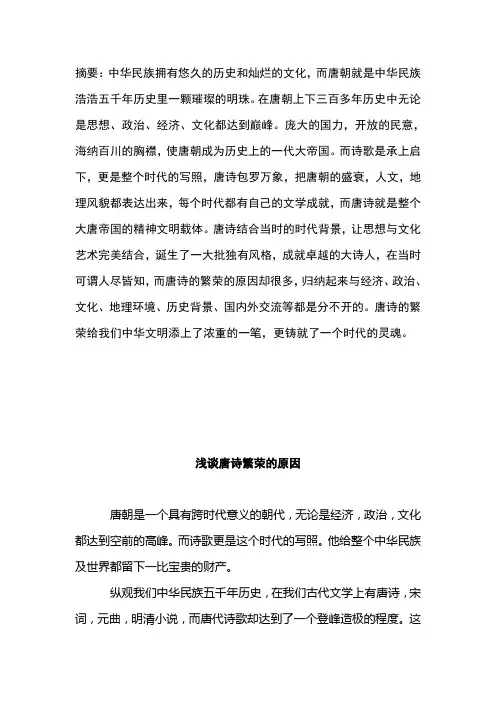 摘要：中华民族拥有悠久的历史和灿烂的文化，而唐朝就是中华民族浩浩五千年历史里一颗璀璨的明珠。在唐朝上下三百多年历史中无论是思想、政治、经济、文化都达到巅峰。庞大的国力，开放的民意，海纳百川的胸襟，使唐朝成为历史上的一代大帝国。而诗歌是承上启下，更是整个时代的写照，唐诗包罗万象，把唐朝的盛衰，人文，地理风貌都表达出来，每个时代都有自己的文学成就，而唐诗就是整个大唐帝国的精神文明载体。唐诗结合当时的时代背景，让思想与文化艺术完美结合，诞生了一大批独有风格，成就卓越的大诗人，在当时可谓人尽皆知，而唐诗的繁荣的原因却很多，归纳起来与经济、政治、文化、地理环境、历史背景、国内外交流等都是分不开的。唐诗的繁荣给我们中华文明添上了浓重的一笔，更铸就了一个时代的灵魂。

浅谈唐诗繁荣的原因

唐朝是一个具有跨时代意义的朝代，无论是经济，政治，文化都达到空前的高峰。而诗歌更是这个时代的写照。他给整个中华民族及世界都留下一比宝贵的财产。

纵观我们中华民族五千年历史，在我们古代文学上有唐诗，宋词，元曲，明清小说，而唐代诗歌却达到了一个登峰造极的程度。这